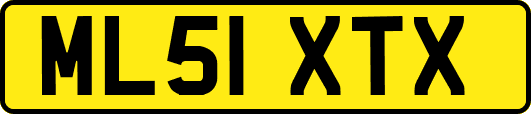 ML51 XTX